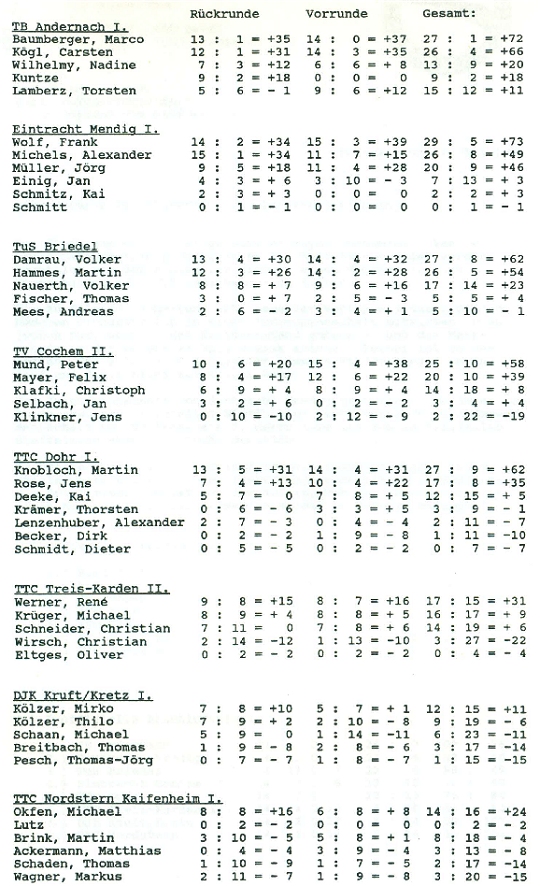 | | Rückrunde | Vorrunde | Gesamt: |
|---|---|---|---|
| TB Andernach I. | | | |
| Baumberger, Marco | 13 : 1 = +35 | 14 : 0 = +37 | 27 : 1 = +72 |
| Kögl, Carsten | 12 : 1 = +31 | 14 : 3 = +35 | 26 : 4 = +66 |
| Wilhelmy, Nadine | 7 : 3 = +12 | 6 : 6 = + 8 | 13 : 9 = +20 |
| Kuntze | 9 : 2 = +18 | 0 : 0 = 0 | 9 : 2 = +18 |
| Lamberz, Torsten | 5 : 6 = - 1 | 9 : 6 = +12 | 15 : 12 = +11 |
| Eintracht Mendig I. | | | |
| Wolf, Frank | 14 : 2 = +34 | 15 : 3 = +39 | 29 : 5 = +73 |
| Michels, Alexander | 15 : 1 = +34 | 11 : 7 = +15 | 26 : 8 = +49 |
| Müller, Jörg | 9 : 5 = +18 | 11 : 4 = +28 | 20 : 9 = +46 |
| Einig, Jan | 4 : 3 = + 6 | 3 : 10 = - 3 | 7 : 13 = + 3 |
| Schmitz, Kai | 2 : 3 = + 3 | 0 : 0 = 0 | 2 : 2 = + 3 |
| Schmitt | 0 : 1 = - 1 | 0 : 0 = 0 | 0 : 1 = - 1 |
| TuS Briedel | | | |
| Damrau, Volker | 13 : 4 = +30 | 14 : 4 = +32 | 27 : 8 = +62 |
| Hammes, Martin | 12 : 3 = +26 | 14 : 2 = +28 | 26 : 5 = +54 |
| Nauerth, Volker | 8 : 8 = + 7 | 9 : 6 = +16 | 17 : 14 = +23 |
| Fischer, Thomas | 3 : 0 = + 7 | 2 : 5 = - 3 | 5 : 5 = + 4 |
| Mees, Andreas | 2 : 6 = - 2 | 3 : 4 = + 1 | 5 : 10 = - 1 |
| TV Cochem II. | | | |
| Mund, Peter | 10 : 6 = +20 | 15 : 4 = +38 | 25 : 10 = +58 |
| Mayer, Felix | 8 : 4 = +17 | 12 : 6 = +22 | 20 : 10 = +39 |
| Klafki, Christoph | 6 : 9 = + 4 | 8 : 9 = + 4 | 14 : 18 = + 8 |
| Selbach, Jan | 3 : 2 = + 6 | 0 : 2 = - 2 | 3 : 4 = + 4 |
| Klinkner, Jens | 0 : 10 = -10 | 2 : 12 = - 9 | 2 : 22 = -19 |
| TTC Dohr I. | | | |
| Knobloch, Martin | 13 : 5 = +31 | 14 : 4 = +31 | 27 : 9 = +62 |
| Rose, Jens | 7 : 4 = +13 | 10 : 4 = +22 | 17 : 8 = +35 |
| Deeke, Kai | 5 : 7 = 0 | 7 : 8 = + 5 | 12 : 15 = + 5 |
| Krämer, Thorsten | 0 : 6 = - 6 | 3 : 3 = + 5 | 3 : 9 = - 1 |
| Lenzenhuber, Alexander | 2 : 7 = - 3 | 0 : 4 = - 4 | 2 : 11 = - 7 |
| Becker, Dirk | 0 : 2 = - 2 | 1 : 9 = - 8 | 1 : 11 = -10 |
| Schmidt, Dieter | 0 : 5 = - 5 | 0 : 2 = - 2 | 0 : 7 = - 7 |
| TTC Treis-Karden II. | | | |
| Werner, René | 9 : 8 = +15 | 8 : 7 = +16 | 17 : 15 = +31 |
| Krüger, Michael | 8 : 9 = + 4 | 8 : 8 = + 5 | 16 : 17 = + 9 |
| Schneider, Christian | 7 : 11 = 0 | 7 : 8 = + 6 | 14 : 19 = + 6 |
| Wirsch, Christian | 2 : 14 = -12 | 1 : 13 = -10 | 3 : 27 = -22 |
| Eltges, Oliver | 0 : 2 = - 2 | 0 : 2 = - 2 | 0 : 4 = - 4 |
| DJK Kruft/Kretz I. | | | |
| Kölzer, Mirko | 7 : 8 = +10 | 5 : 7 = + 1 | 12 : 15 = +11 |
| Kölzer, Thilo | 7 : 9 = + 2 | 2 : 10 = - 8 | 9 : 19 = - 6 |
| Schaan, Michael | 5 : 9 = 0 | 1 : 14 = -11 | 6 : 23 = -11 |
| Breitbach, Thomas | 1 : 9 = - 8 | 2 : 8 = - 6 | 3 : 17 = -14 |
| Pesch, Thomas-Jörg | 0 : 7 = - 7 | 1 : 8 = - 7 | 1 : 15 = -15 |
| TTC Nordstern Kaifenheim I. | | | |
| Okfen, Michael | 8 : 8 = +16 | 6 : 8 = + 8 | 14 : 16 = +24 |
| Lutz | 0 : 2 = - 2 | 0 : 0 = 0 | 0 : 2 = - 2 |
| Brink, Martin | 3 : 10 = - 5 | 5 : 8 = + 1 | 8 : 18 = - 4 |
| Ackermann, Matthias | 0 : 4 = - 4 | 3 : 9 = - 4 | 3 : 13 = - 8 |
| Schaden, Thomas | 1 : 10 = - 9 | 1 : 7 = - 5 | 2 : 17 = -14 |
| Wagner, Markus | 2 : 11 = - 7 | 1 : 9 = - 8 | 3 : 20 = -15 |